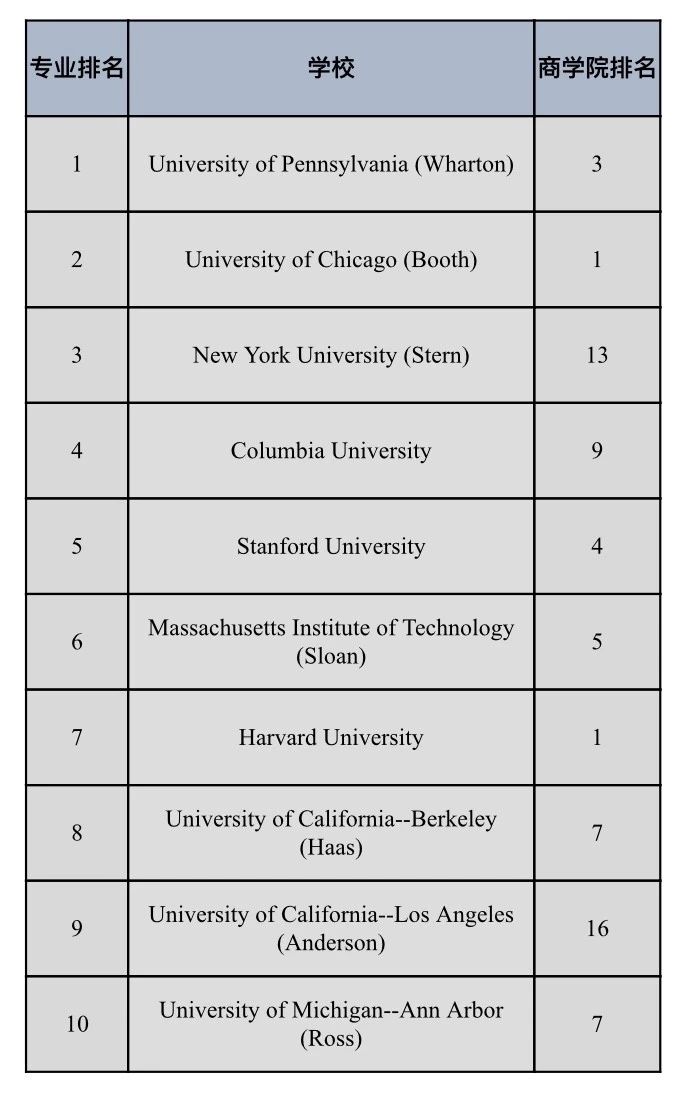 | 专业排名 | 学校 | 商学院排名 |
|---|---|---|
| 1 | University of Pennsylvania (Wharton) | 3 |
| 2 | University of Chicago (Booth) | 1 |
| 3 | New York University (Stern) | 13 |
| 4 | Columbia University | 9 |
| 5 | Stanford University | 4 |
| 6 | Massachusetts Institute of Technology (Sloan) | 5 |
| 7 | Harvard University | 1 |
| 8 | University of California--Berkeley (Haas) | 7 |
| 9 | University of California--Los Angeles (Anderson) | 16 |
| 10 | University of Michigan--Ann Arbor (Ross) | 7 |